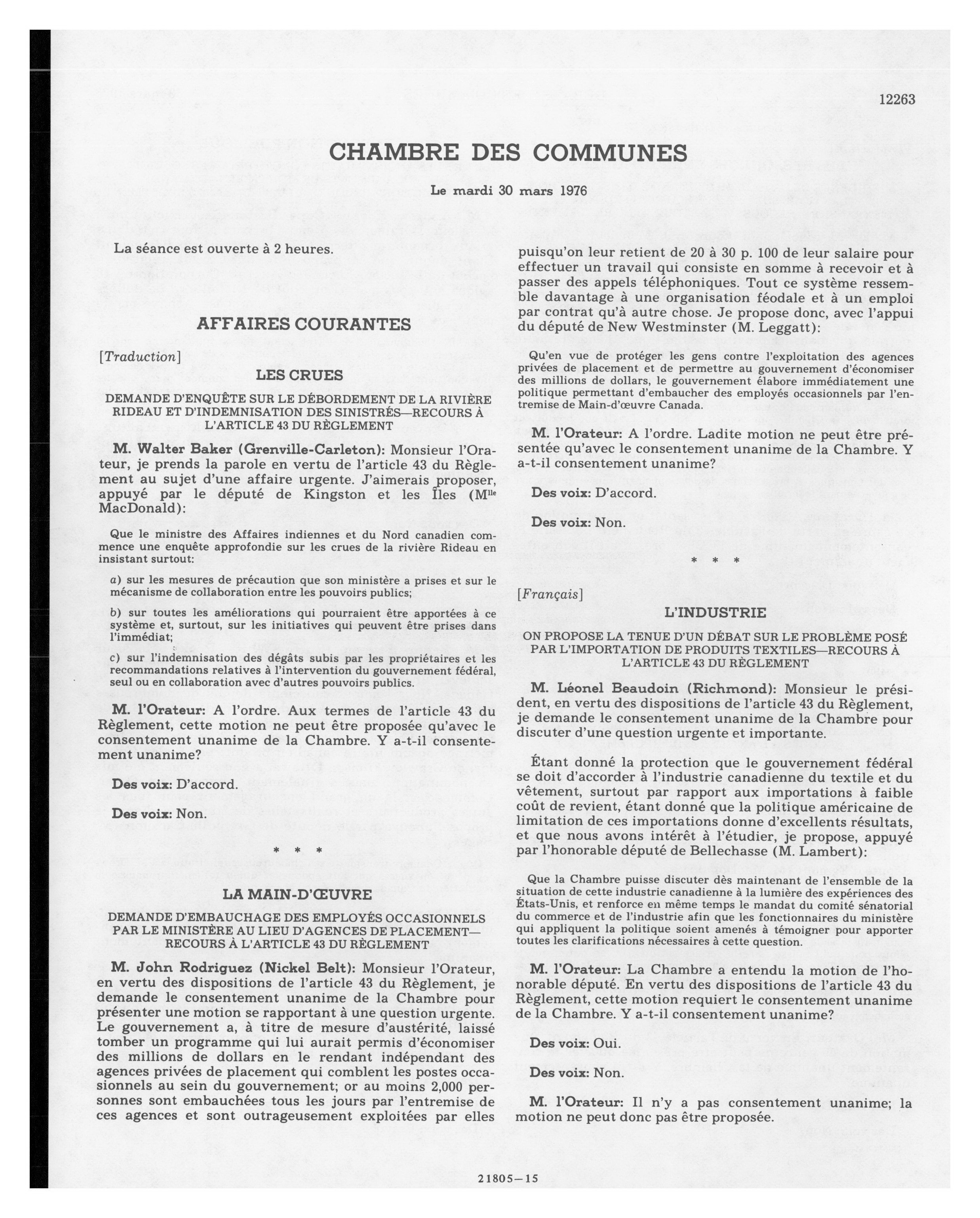 12263

CHAMBRE DES COMMUNES

Le mardi 30 mars 1976

La séance est ouverte à 2 heures.

AFFAIRES COURANTES

[Traduction]

LES CRUES

DEMANDE D'ENQUÊTE SUR LE DÉBORDEMENT DE LA RIVIÈRE RIDEAU ET D'INDEMNISATION DES SINISTRÉS—RECOURS À L'ARTICLE 43 DU RÈGLEMENT

M. Walter Baker (Grenville-Carleton): Monsieur l'Orateur, je prends la parole en vertu de l'article 43 du Règlement au sujet d'une affaire urgente. J'aimerais proposer, appuyé par le député de Kingston et les Îles (M$^{lle}$ MacDonald):

Que le ministre des Affaires indiennes et du Nord canadien commence une enquête approfondie sur les crues de la rivière Rideau en insistant surtout:

a) sur les mesures de précaution que son ministère a prises et sur le mécanisme de collaboration entre les pouvoirs publics;

b) sur toutes les améliorations qui pourraient être apportées à ce système et, surtout, sur les initiatives qui peuvent être prises dans l'immédiat;

c) sur l'indemnisation des dégâts subis par les propriétaires et les recommandations relatives à l'intervention du gouvernement fédéral, seul ou en collaboration avec d'autres pouvoirs publics.

M. l'Orateur: A l'ordre. Aux termes de l'article 43 du Règlement, cette motion ne peut être proposée qu'avec le consentement unanime de la Chambre. Y a-t-il consentement unanime?

Des voix: D'accord.

Des voix: Non.

* * *

LA MAIN-D'ŒUVRE

DEMANDE D'EMBAUCHAGE DES EMPLOYÉS OCCASIONNELS PAR LE MINISTÈRE AU LIEU D'AGENCES DE PLACEMENT—RECOURS À L'ARTICLE 43 DU RÈGLEMENT

M. John Rodriguez (Nickel Belt): Monsieur l'Orateur, en vertu des dispositions de l'article 43 du Règlement, je demande le consentement unanime de la Chambre pour présenter une motion se rapportant à une question urgente. Le gouvernement a, à titre de mesure d'austérité, laissé tomber un programme qui lui aurait permis d'économiser des millions de dollars en le rendant indépendant des agences privées de placement qui comblent les postes occasionnels au sein du gouvernement; or au moins 2,000 personnes sont embauchées tous les jours par l'entremise de ces agences et sont outrageusement exploitées par elles puisqu'on leur retient de 20 à 30 p. 100 de leur salaire pour effectuer un travail qui consiste en somme à recevoir et à passer des appels téléphoniques. Tout ce système ressemble davantage à une organisation féodale et à un emploi par contrat qu'à autre chose. Je propose donc, avec l'appui du député de New Westminster (M. Leggatt):

Qu'en vue de protéger les gens contre l'exploitation des agences privées de placement et de permettre au gouvernement d'économiser des millions de dollars, le gouvernement élabore immédiatement une politique permettant d'embaucher des employés occasionnels par l'entremise de Main-d'œuvre Canada.

M. l'Orateur: A l'ordre. Ladite motion ne peut être présentée qu'avec le consentement unanime de la Chambre. Y a-t-il consentement unanime?

Des voix: D'accord.

Des voix: Non.

* * *

[Français]

L'INDUSTRIE

ON PROPOSE LA TENUE D'UN DÉBAT SUR LE PROBLÈME POSÉ PAR L'IMPORTATION DE PRODUITS TEXTILES—RECOURS À L'ARTICLE 43 DU RÈGLEMENT

M. Léonel Beaudoin (Richmond): Monsieur le président, en vertu des dispositions de l'article 43 du Règlement, je demande le consentement unanime de la Chambre pour discuter d'une question urgente et importante.

Étant donné la protection que le gouvernement fédéral se doit d'accorder à l'industrie canadienne du textile et du vêtement, surtout par rapport aux importations à faible coût de revient, étant donné que la politique américaine de limitation de ces importations donne d'excellents résultats, et que nous avons intérêt à l'étudier, je propose, appuyé par l'honorable député de Bellechasse (M. Lambert):

Que la Chambre puisse discuter dès maintenant de l'ensemble de la situation de cette industrie canadienne à la lumière des expériences des États-Unis, et renforce en même temps le mandat du comité sénatorial du commerce et de l'industrie afin que les fonctionnaires du ministère qui appliquent la politique soient amenés à témoigner pour apporter toutes les clarifications nécessaires à cette question.

M. l'Orateur: La Chambre a entendu la motion de l'honorable député. En vertu des dispositions de l'article 43 du Règlement, cette motion requiert le consentement unanime de la Chambre. Y a-t-il consentement unanime?

Des voix: Oui.

Des voix: Non.

M. l'Orateur: Il n'y a pas consentement unanime; la motion ne peut donc pas être proposée.

21805—15